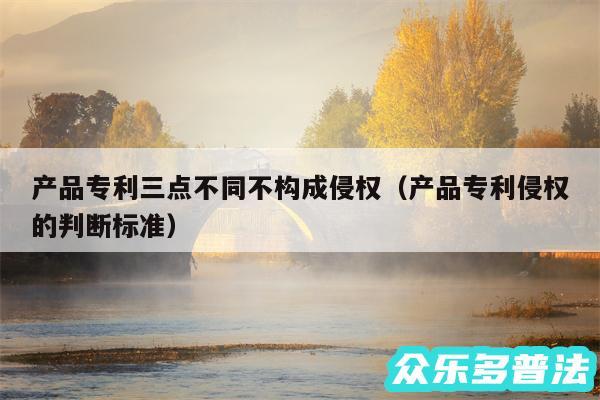 产品专利三点不同不构成侵权（产品专利侵权的判断标准）

众乐多普法